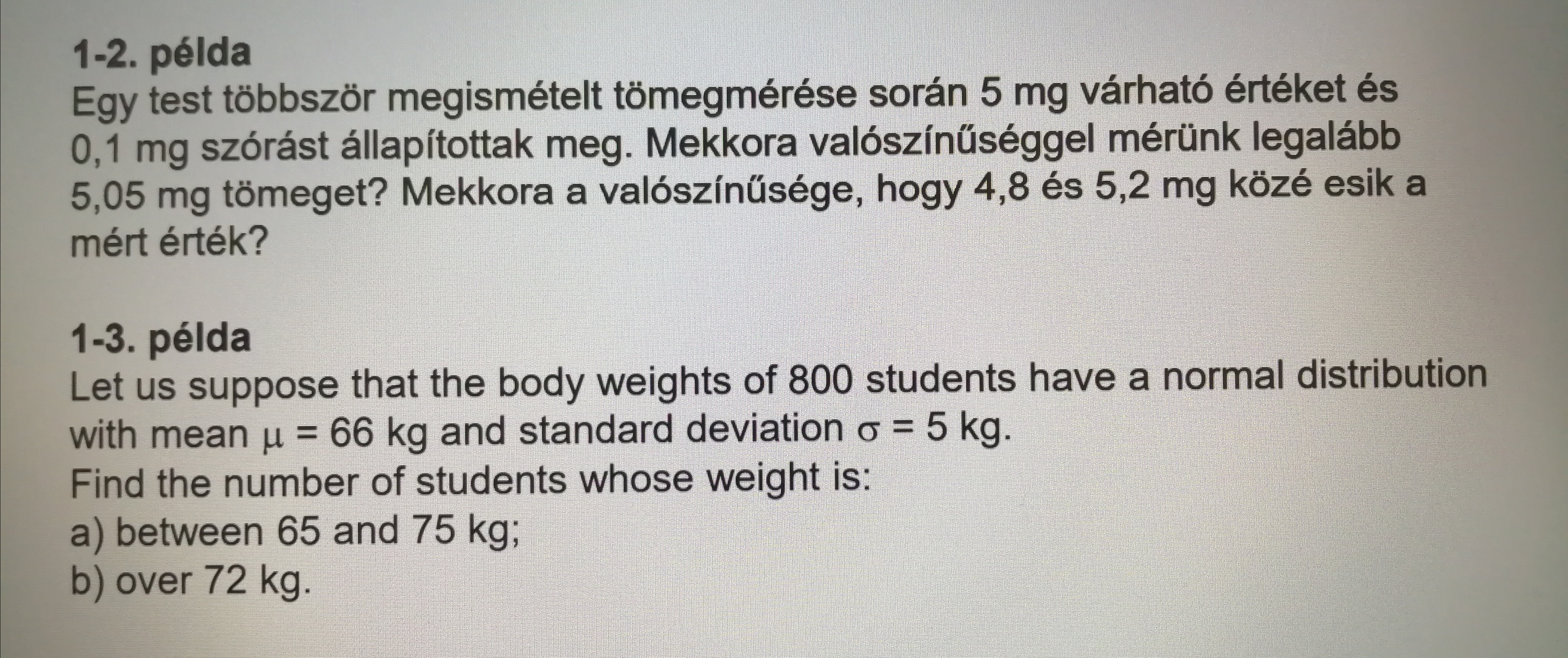 1-2. példa
Egy test többször megismételt tömegmérése során 5 mg várható értéket és 0,1 mg szórást állapítottak meg. Mekkora valószínűséggel mérünk legalább 5,05 mg tömeget? Mekkora a valószínűsége, hogy 4,8 és 5,2 mg közé esik a mért érték?

1-3. példa
Let us suppose that the body weights of 800 students have a normal distribution with mean $\mu = 66$ kg and standard deviation $\sigma = 5$ kg.
Find the number of students whose weight is:
a) between 65 and 75 kg;
b) over 72 kg.